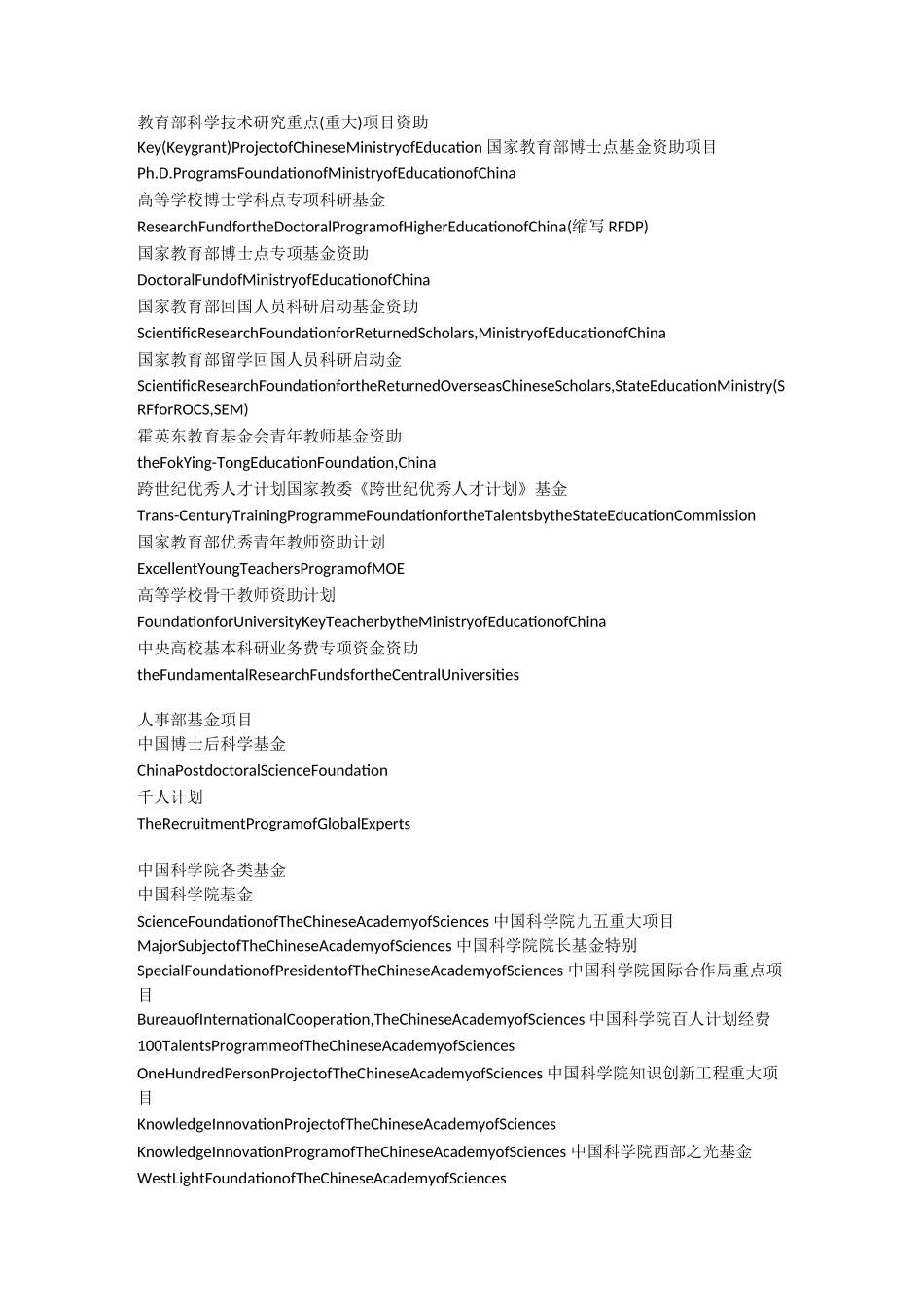 教育部科学技术研究重点(重大)项目资助
Key(Keygrant)ProjectofChineseMinistryofEducation 国家教育部博士点基金资助项目
Ph.D.ProgramsFoundationofMinistryofEducationofChina
高等学校博士学科点专项科研基金
ResearchFundfortheDoctoralProgramofHigherEducationofChina(缩写 RFDP)
国家教育部博士点专项基金资助
DoctoralFundofMinistryofEducationofChina
国家教育部回国人员科研启动基金资助
ScientificResearchFoundationforReturnedScholars,MinistryofEducationofChina
国家教育部留学回国人员科研启动金
ScientificResearchFoundationfortheReturnedOverseasChineseScholars,StateEducationMinistry(SRFforROCS,SEM)
霍英东教育基金会青年教师基金资助
theFokYing-TongEducationFoundation,China
跨世纪优秀人才计划国家教委《跨世纪优秀人才计划》基金
Trans-CenturyTrainingProgrammeFoundationfortheTalentsbytheStateEducationCommission
国家教育部优秀青年教师资助计划
ExcellentYoungTeachersProgramofMOE
高等学校骨干教师资助计划
FoundationforUniversityKeyTeacherbytheMinistryofEducationofChina
中央高校基本科研业务费专项资金资助
theFundamentalResearchFundsfortheCentralUniversities

人事部基金项目
中国博士后科学基金
ChinaPostdoctoralScienceFoundation
千人计划
TheRecruitmentProgramofGlobalExperts

中国科学院各类基金
中国科学院基金
ScienceFoundationofTheChineseAcademyofSciences 中国科学院九五重大项目
MajorSubjectofTheChineseAcademyofSciences 中国科学院院长基金特别
SpecialFoundationofPresidentofTheChineseAcademyofSciences 中国科学院国际合作局重点项目
BureauofInternationalCooperation,TheChineseAcademyofSciences 中国科学院百人计划经费
100TalentsProgrammeofTheChineseAcademyofSciences
OneHundredPersonProjectofTheChineseAcademyofSciences 中国科学院知识创新工程重大项目
KnowledgeInnovationProjectofTheChineseAcademyofSciences
KnowledgeInnovationProgramofTheChineseAcademyofSciences 中国科学院西部之光基金
WestLightFoundationofTheChineseAcademyofSciences